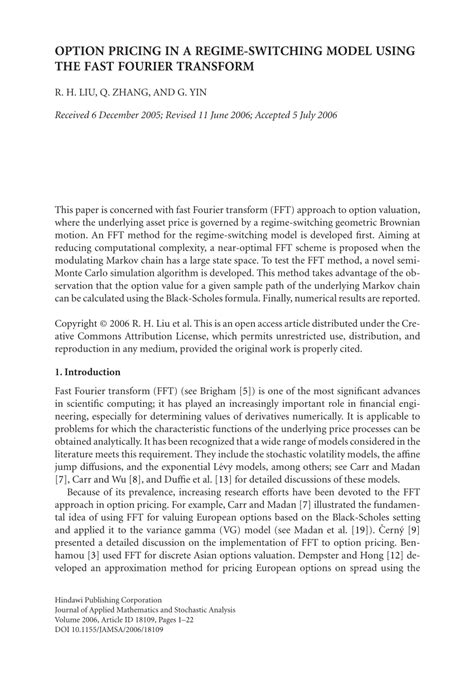 OPTION PRICING IN A REGIME-SWITCHING MODEL USING THE FAST FOURIER TRANSFORM

R. H. LIU, Q. ZHANG, AND G. YIN

Received 6 December 2005; Revised 11 June 2006; Accepted 5 July 2006

This paper is concerned with fast Fourier transform (FFT) approach to option valuation, where the underlying asset price is governed by a regime-switching geometric Brownian motion. An FFT method for the regime-switching model is developed first. Aiming at reducing computational complexity, a near-optimal FFT scheme is proposed when the modulating Markov chain has a large state space. To test the FFT method, a novel semi-Monte Carlo simulation algorithm is developed. This method takes advantage of the observation that the option value for a given sample path of the underlying Markov chain can be calculated using the Black-Scholes formula. Finally, numerical results are reported.

Copyright © 2006 R. H. Liu et al. This is an open access article distributed under the Creative Commons Attribution License, which permits unrestricted use, distribution, and reproduction in any medium, provided the original work is properly cited.

1. Introduction

Fast Fourier transform (FFT) (see Brigham [5]) is one of the most significant advances in scientific computing; it has played an increasingly important role in financial engineering, especially for determining values of derivatives numerically. It is applicable to problems for which the characteristic functions of the underlying price processes can be obtained analytically. It has been recognized that a wide range of models considered in the literature meets this requirement. They include the stochastic volatility models, the affine jump diffusions, and the exponential Lévy models, among others; see Carr and Madan [7], Carr and Wu [8], and Duffie et al. [13] for detailed discussions of these models.

Because of its prevalence, increasing research efforts have been devoted to the FFT approach in option pricing. For example, Carr and Madan [7] illustrated the fundamental idea of using FFT for valuing European options based on the Black-Scholes setting and applied it to the variance gamma (VG) model (see Madan et al. [19]). Černý [9] presented a detailed discussion on the implementation of FFT to option pricing. Benhamou [3] used FFT for discrete Asian options valuation. Dempster and Hong [12] developed an approximation method for pricing European options on spread using the

Hindawi Publishing Corporation
Journal of Applied Mathematics and Stochastic Analysis
Volume 2006, Article ID 18109, Pages 1–22
DOI 10.1155/JAMSA/2006/18109